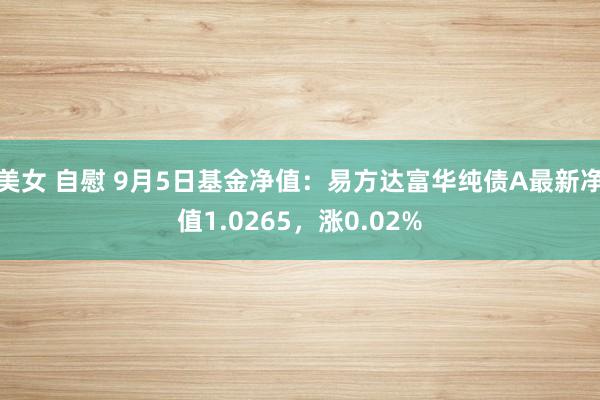 美女 自慰 9月5日基金净值：易方达富华纯债A最新净值1.0265，涨0.02%